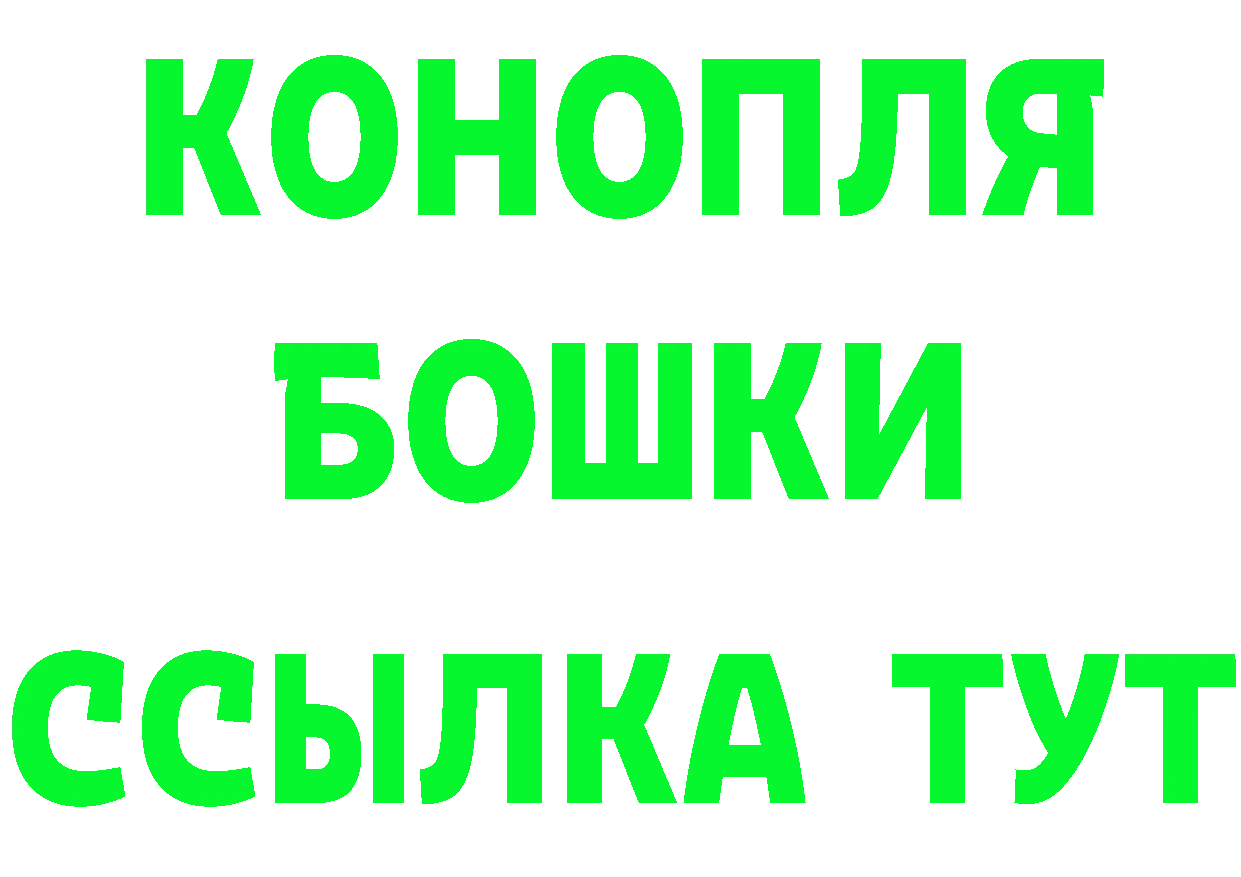 КОНОПЛЯ
БОШКИ
ССЫЛКА ТУТ